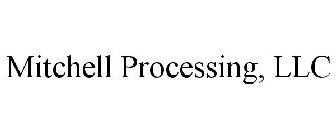 Mitchell Processing, LLC